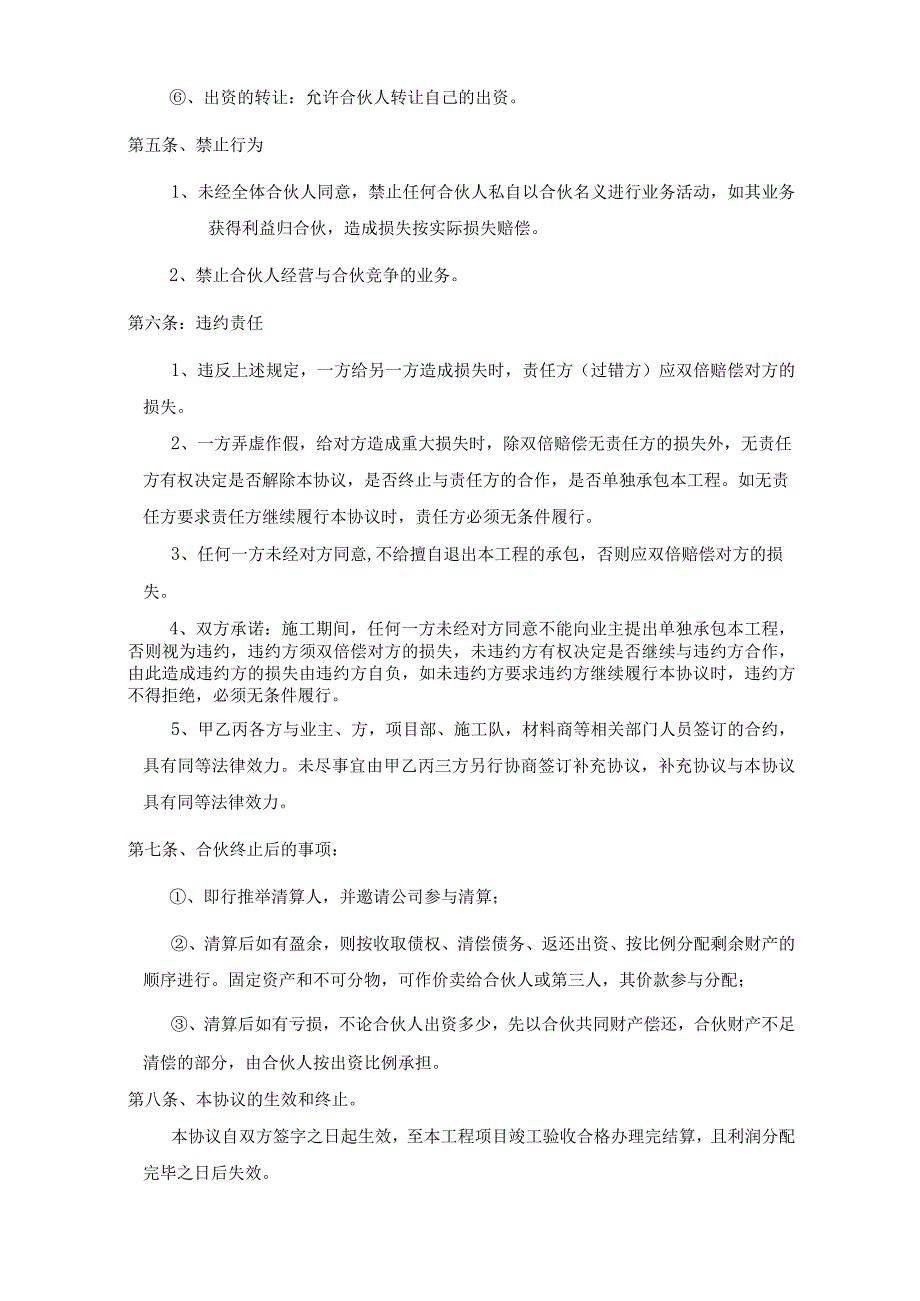 ⑥、出资的转让：允许合伙人转让自己的出资。

第五条、禁止行为

1、未经全体合伙人同意，禁止任何合伙人私自以合伙名义进行业务活动，如其业务获得利益归合伙，造成损失按实际损失赔偿。

2、禁止合伙人经营与合伙竞争的业务。

第六条：违约责任

1、违反上述规定，一方给另一方造成损失时，责任方（过错方）应双倍赔偿对方的损失。

2、一方弄虚作假，给对方造成重大损失时，除双倍赔偿无责任方的损失外，无责任方有权决定是否解除本协议，是否终止与责任方的合作，是否单独承包本工程。如无责任方要求责任方继续履行本协议时，责任方必须无条件履行。

3、任何一方未经对方同意，不给擅自退出本工程的承包，否则应双倍赔偿对方的损失。

4、双方承诺：施工期间，任何一方未经对方同意不能向业主提出单独承包本工程，否则视为违约，违约方须双倍偿对方的损失，未违约方有权决定是否继续与违约方合作，由此造成违约方的损失由违约方自负，如未违约方要求违约方继续履行本协议时，违约方不得拒绝，必须无条件履行。

5、甲乙丙各方与业主、方，项目部、施工队，材料商等相关部门人员签订的合约，具有同等法律效力。未尽事宜由甲乙丙三方另行协商签订补充协议，补充协议与本协议具有同等法律效力。

第七条、合伙终止后的事项：

①、即行推举清算人，并邀请公司参与清算；

②、清算后如有盈余，则按收取债权、清偿债务、返还出资、按比例分配剩余财产的顺序进行。固定资产和不可分物，可作价卖给合伙人或第三人，其价款参与分配；

③、清算后如有亏损，不论合伙人出资多少，先以合伙共同财产偿还，合伙财产不足清偿的部分，由合伙人按出资比例承担。

第八条、本协议的生效和终止。

本协议自双方签字之日起生效，至本工程项目竣工验收合格办理完结算，且利润分配完毕之日后失效。